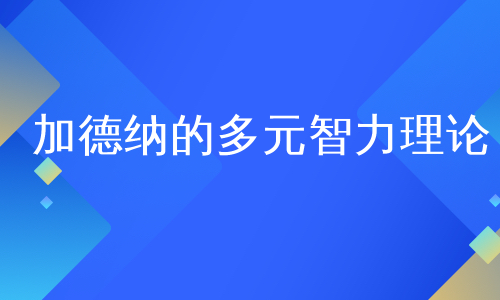 加德纳的多元智力理论